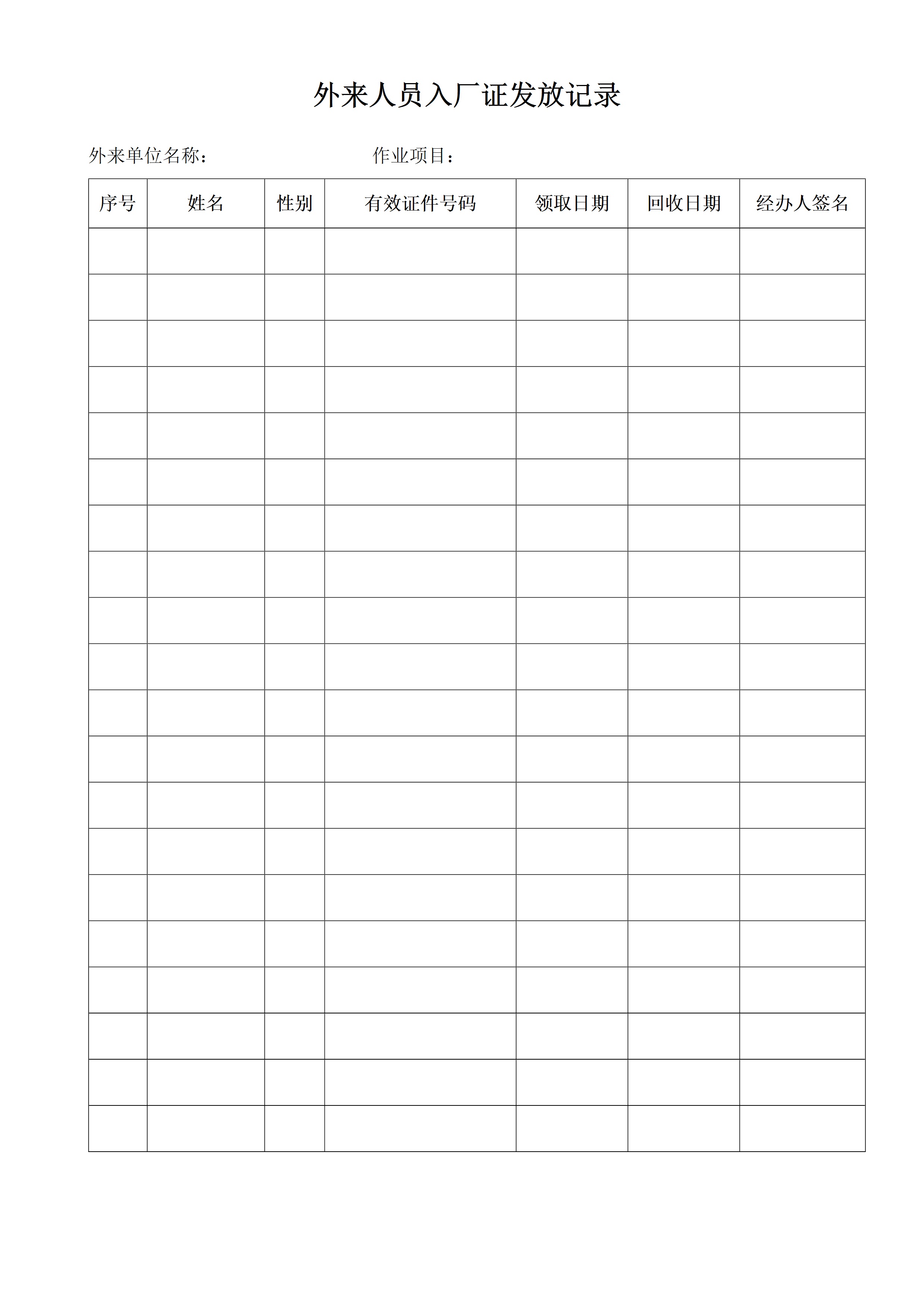 外来人员入厂证发放记录

外来单位名称：　　　　　　　　作业项目：

| 序号 | 姓名 | 性别 | 有效证件号码 | 领取日期 | 回收日期 | 经办人签名 |
|---|---|---|---|---|---|---|
| | | | | | | |
| | | | | | | |
| | | | | | | |
| | | | | | | |
| | | | | | | |
| | | | | | | |
| | | | | | | |
| | | | | | | |
| | | | | | | |
| | | | | | | |
| | | | | | | |
| | | | | | | |
| | | | | | | |
| | | | | | | |
| | | | | | | |
| | | | | | | |
| | | | | | | |
| | | | | | | |
| | | | | | | |
| | | | | | | |